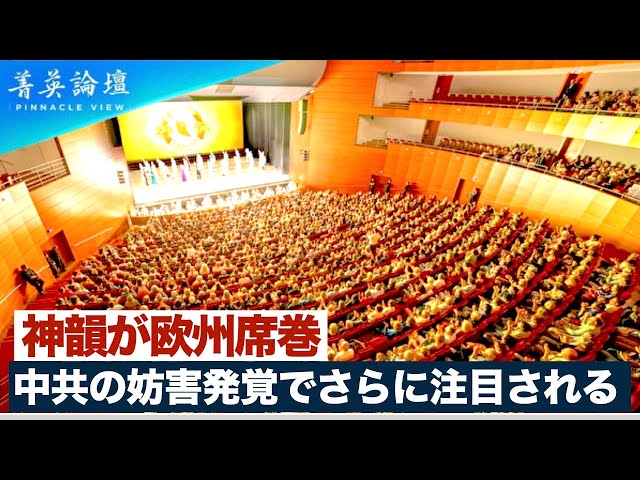 菁英論壇
PINNACLE VIEW

神韻が欧州席巻
中共の妨害発覚でさらに注目される